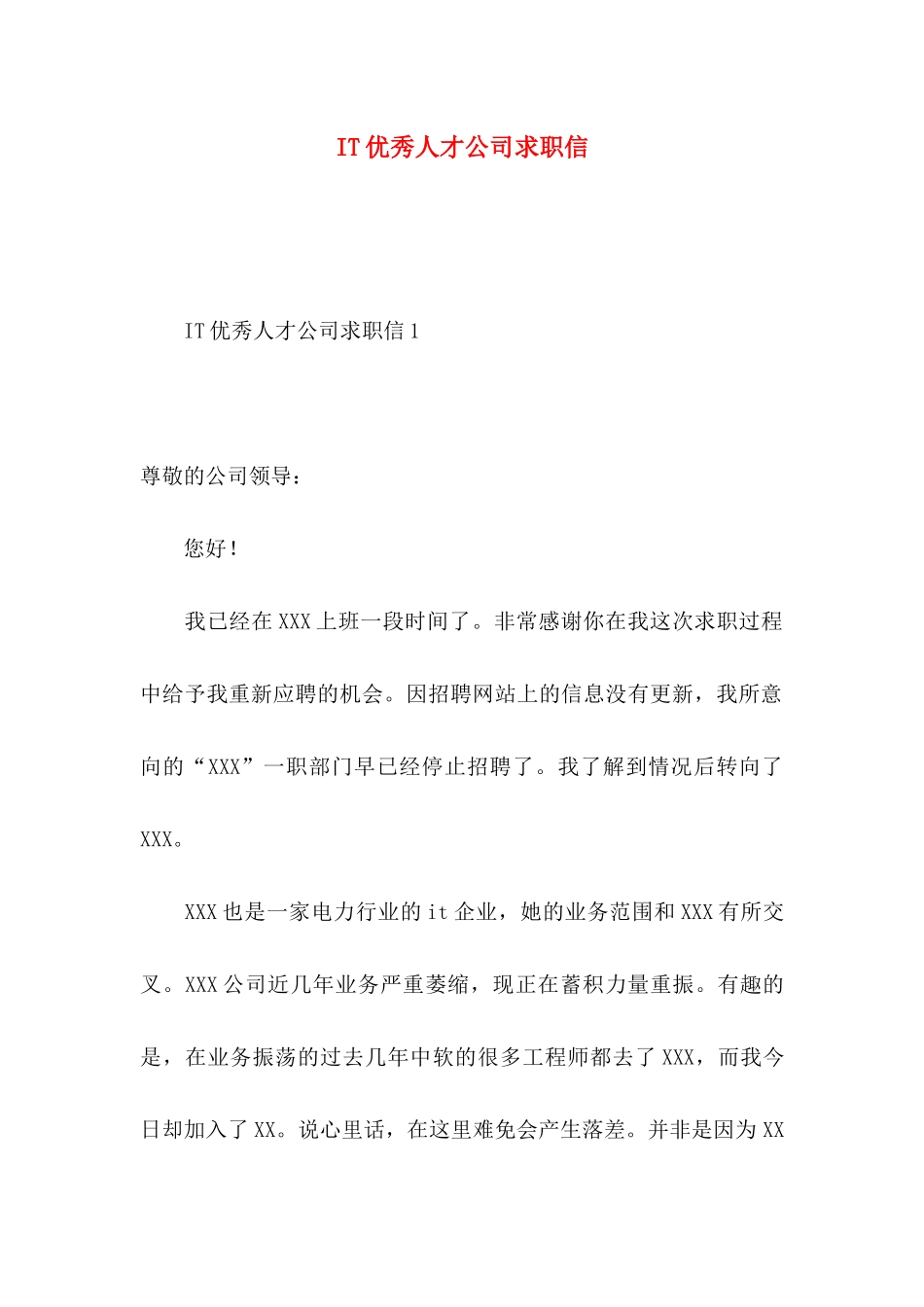 IT优秀人才公司求职信

IT优秀人才公司求职信1

尊敬的公司领导：

您好！

我已经在XXX上班一段时间了。非常感谢你在我这次求职过程中给予我重新应聘的机会。因招聘网站上的信息没有更新，我所意向的“XXX”一职部门早已经停止招聘了。我了解到情况后转向了XXX。

XXX也是一家电力行业的it企业，她的业务范围和XXX有所交叉。XXX公司近几年业务严重萎缩，现正在蓄积力量重振。有趣的是，在业务振荡的过去几年中软的很多工程师都去了XXX，而我今日却加入了XX。说心里话，在这里难免会产生落差。并非是因为XX